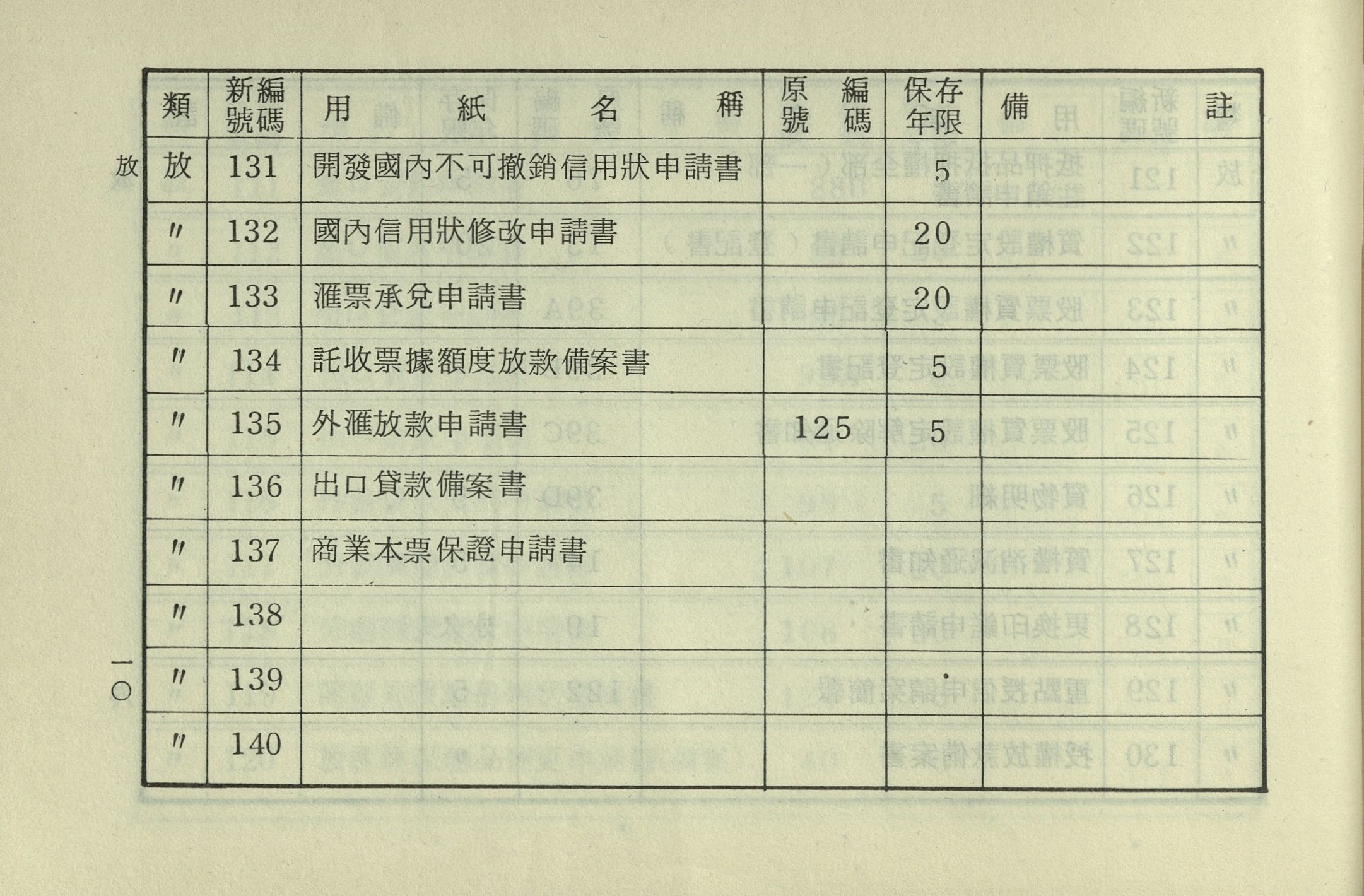 放

| 類 | 新編號碼 | 用紙名稱 | 原編號碼 | 保存年限 | 備註 |
|---|---|---|---|---|---|
| 放 | 131 | 開發國內不可撤銷信用狀申請書 | | 5 | |
| 〃 | 132 | 國內信用狀修改申請書 | | 20 | |
| 〃 | 133 | 滙票承兌申請書 | | 20 | |
| 〃 | 134 | 託收票據額度放款備案書 | | 5 | |
| 〃 | 135 | 外滙放款申請書 | 125 | 5 | |
| 〃 | 136 | 出口貸款備案書 | | | |
| 〃 | 137 | 商業本票保證申請書 | | | |
| 〃 | 138 | | | | |
| 〃 | 139 | | | | |
| 〃 | 140 | | | | |

一〇